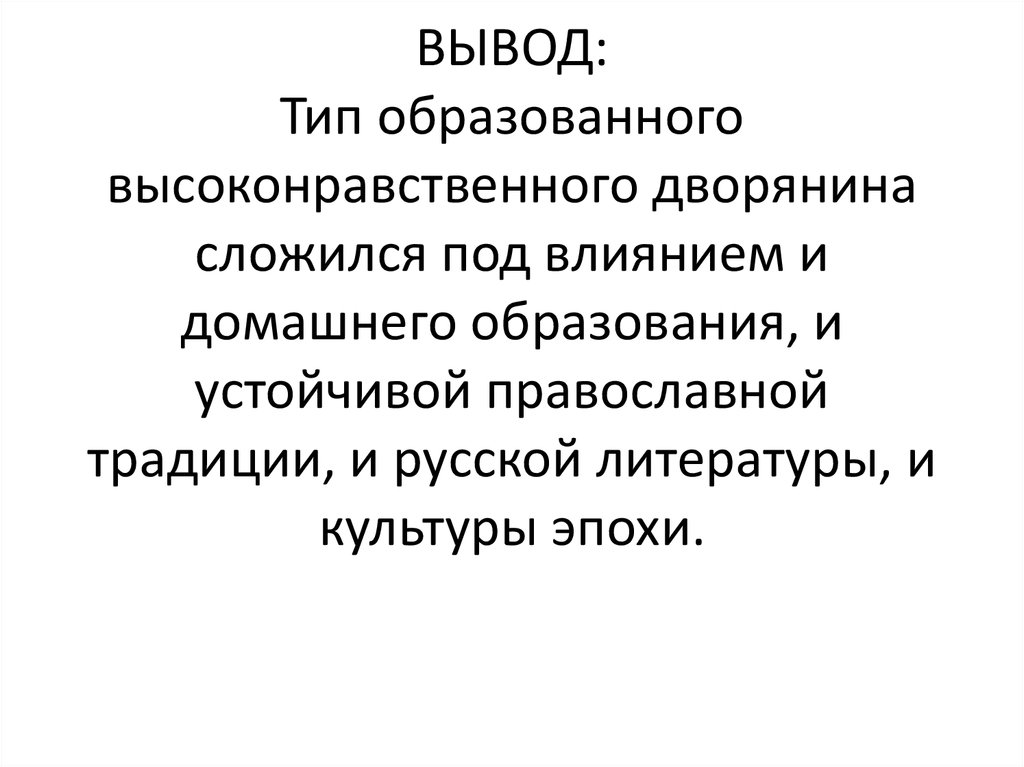 ВЫВОД:
Тип образованного высоконравственного дворянина сложился под влиянием и домашнего образования, и устойчивой православной традиции, и русской литературы, и культуры эпохи.